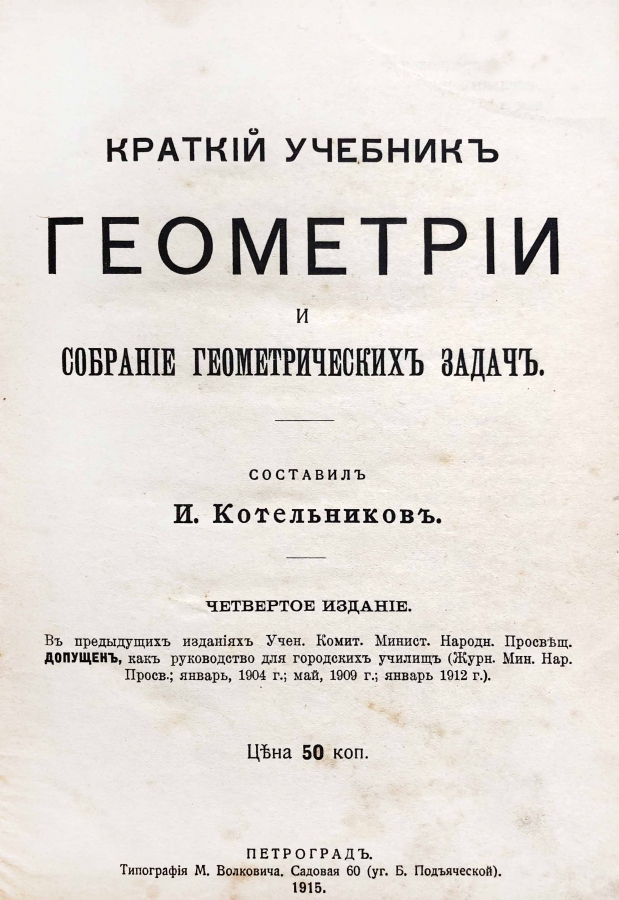 КРАТКІЙ УЧЕБНИКЪ

ГЕОМЕТРІИ

И

СОБРАНІЕ ГЕОМЕТРИЧЕСКИХЪ ЗАДАЧЪ.

СОСТАВИЛЪ

И. Котельниковъ.

ЧЕТВЕРТОЕ ИЗДАНІЕ.

Въ предыдущихъ изданіяхъ Учен. Комит. Минист. Народн. Просвѣщ. ДОПУЩЕНЪ, какъ руководство для городскихъ училищъ (Журн. Мин. Нар. Просв.; январь, 1904 г.; май, 1909 г.; январь 1912 г.).

Цѣна 50 коп.

ПЕТРОГРАДЪ.
Типографія М. Волковича. Садовая 60 (уг. Б. Подъяческой).
1915.